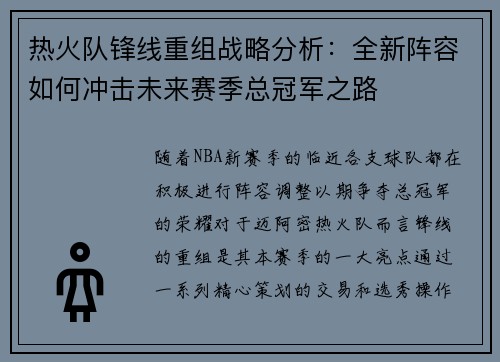 热火队锋线重组战略分析：全新阵容如何冲击未来赛季总冠军之路

随着NBA新赛季的临近各支球队都在积极进行阵容调整以期争夺总冠军的荣耀对于迈阿密热火队而言锋线的重组是其本赛季的一大亮点通过一系列精心策划的交易和选秀操作